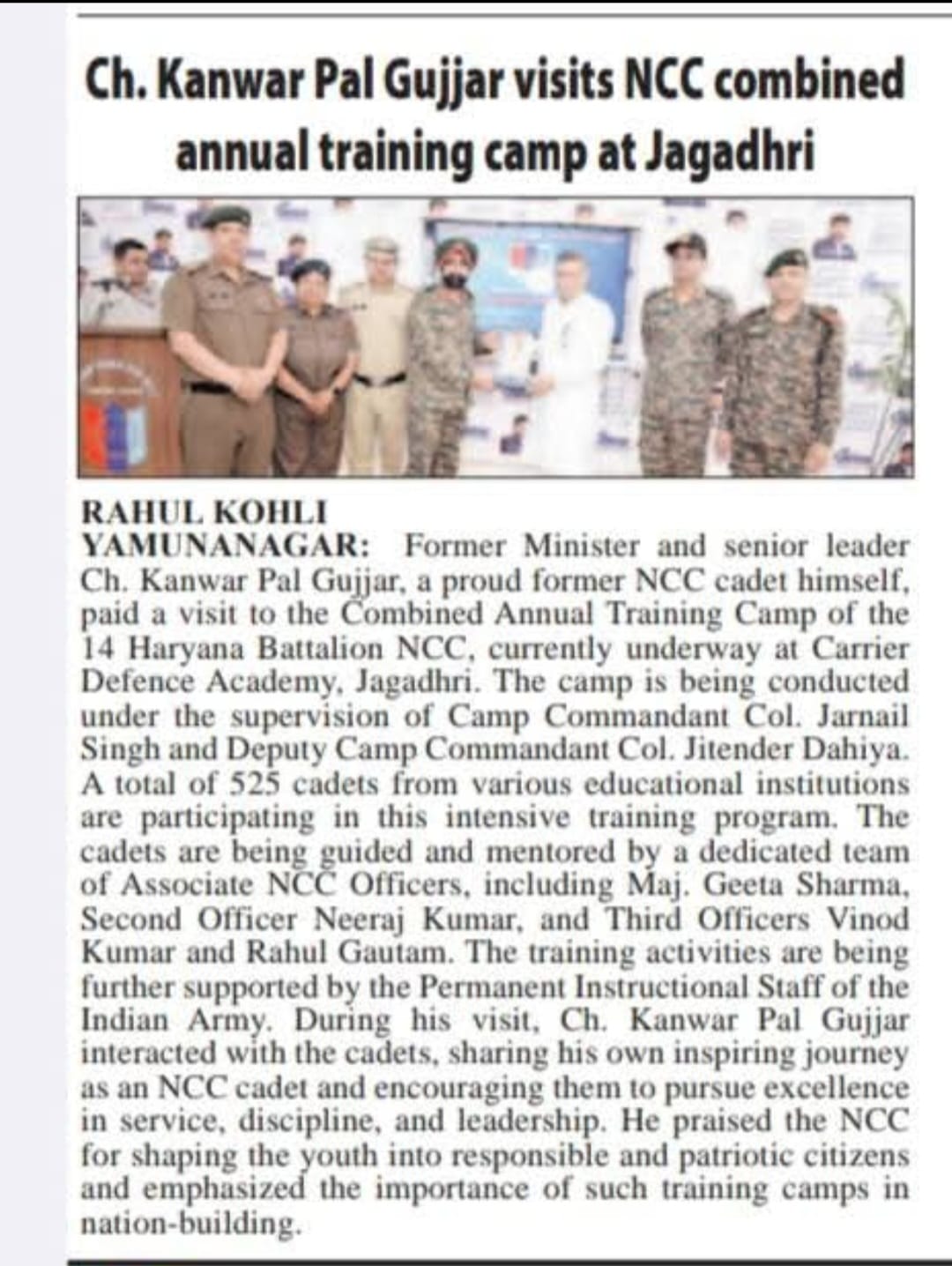 Ch. Kanwar Pal Gujjar visits NCC combined annual training camp at Jagadhri

RAHUL KOHLI
YAMUNANAGAR: Former Minister and senior leader Ch. Kanwar Pal Gujjar, a proud former NCC cadet himself, paid a visit to the Combined Annual Training Camp of the 14 Haryana Battalion NCC, currently underway at Carrier Defence Academy, Jagadhri. The camp is being conducted under the supervision of Camp Commandant Col. Jarnail Singh and Deputy Camp Commandant Col. Jitender Dahiya. A total of 525 cadets from various educational institutions are participating in this intensive training program. The cadets are being guided and mentored by a dedicated team of Associate NCC Officers, including Maj. Geeta Sharma, Second Officer Neeraj Kumar, and Third Officers Vinod Kumar and Rahul Gautam. The training activities are being further supported by the Permanent Instructional Staff of the Indian Army. During his visit, Ch. Kanwar Pal Gujjar interacted with the cadets, sharing his own inspiring journey as an NCC cadet and encouraging them to pursue excellence in service, discipline, and leadership. He praised the NCC for shaping the youth into responsible and patriotic citizens and emphasized the importance of such training camps in nation-building.